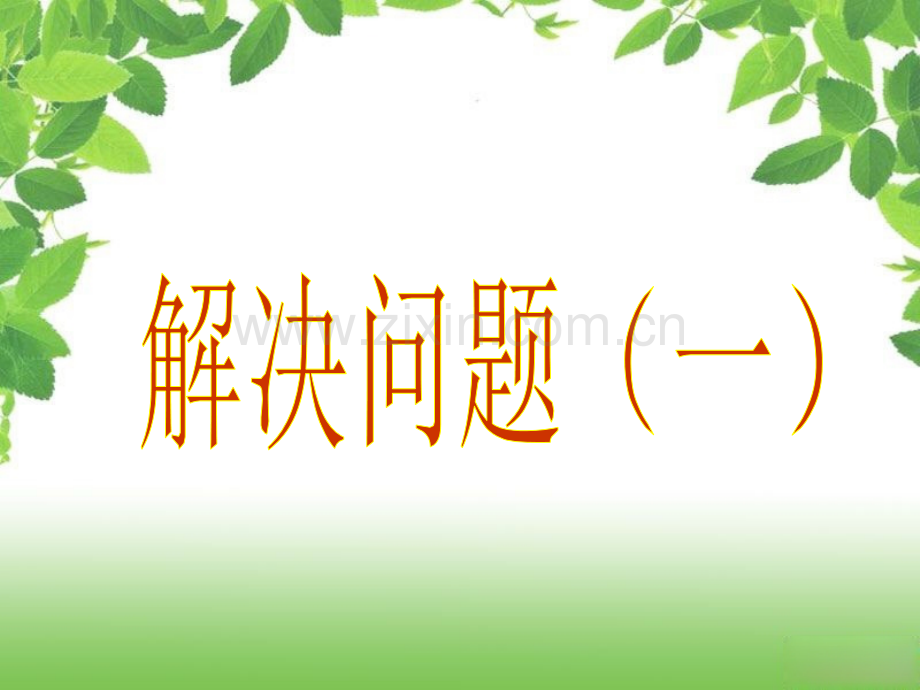 解决问题（一）

www.zixin.com.cn